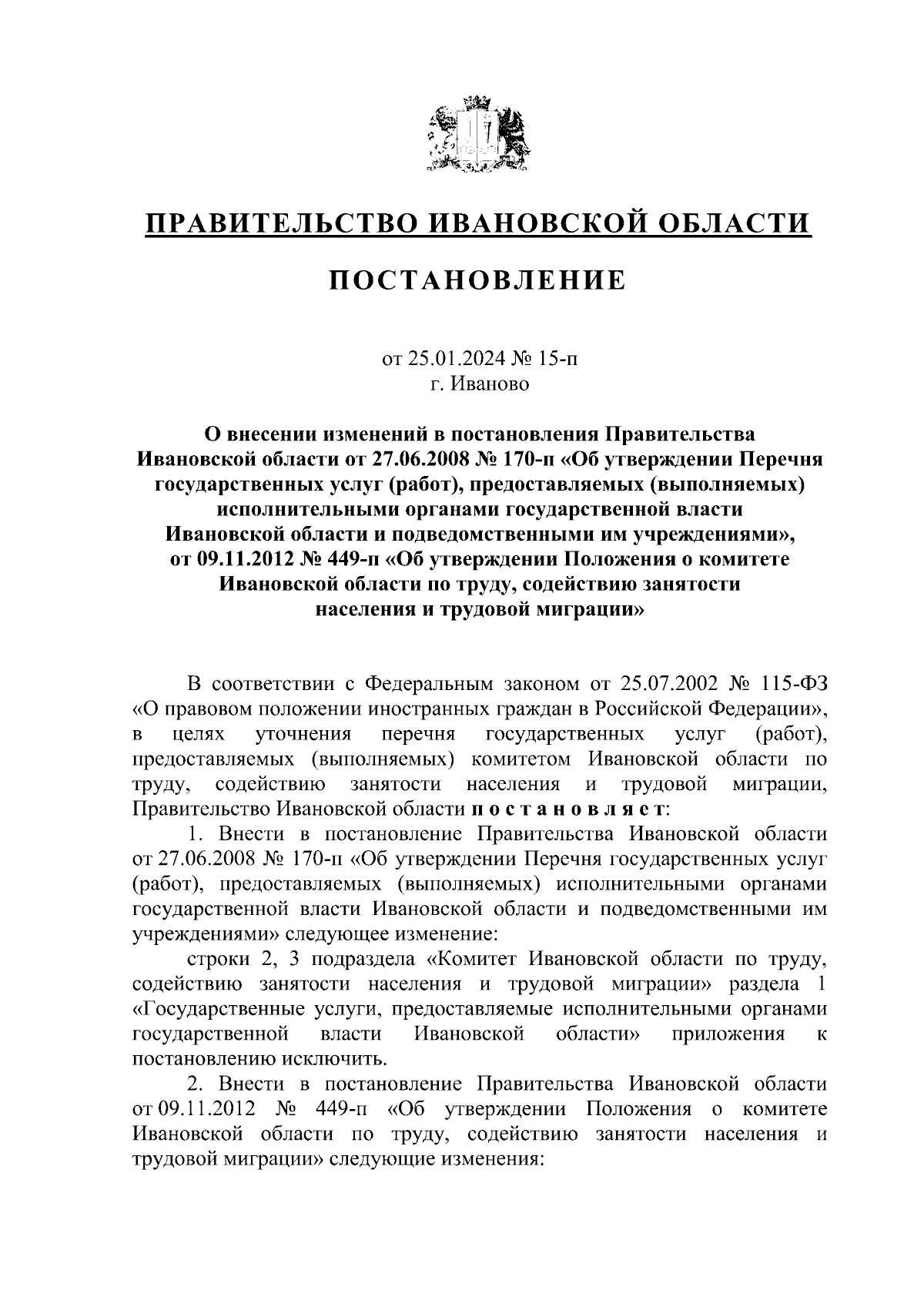 ПРАВИТЕЛЬСТВО ИВАНОВСКОЙ ОБЛАСТИ

ПОСТАНОВЛЕНИЕ

от 25.01.2024 № 15-п
г. Иваново

О внесении изменений в постановления Правительства Ивановской области от 27.06.2008 № 170-п «Об утверждении Перечня государственных услуг (работ), предоставляемых (выполняемых) исполнительными органами государственной власти Ивановской области и подведомственными им учреждениями», от 09.11.2012 № 449-п «Об утверждении Положения о комитете Ивановской области по труду, содействию занятости населения и трудовой миграции»

В соответствии с Федеральным законом от 25.07.2002 № 115-ФЗ «О правовом положении иностранных граждан в Российской Федерации», в целях уточнения перечня государственных услуг (работ), предоставляемых (выполняемых) комитетом Ивановской области по труду, содействию занятости населения и трудовой миграции, Правительство Ивановской области п о с т а н о в л я е т:

1. Внести в постановление Правительства Ивановской области от 27.06.2008 № 170-п «Об утверждении Перечня государственных услуг (работ), предоставляемых (выполняемых) исполнительными органами государственной власти Ивановской области и подведомственными им учреждениями» следующее изменение:

строки 2, 3 подраздела «Комитет Ивановской области по труду, содействию занятости населения и трудовой миграции» раздела 1 «Государственные услуги, предоставляемые исполнительными органами государственной власти Ивановской области» приложения к постановлению исключить.

2. Внести в постановление Правительства Ивановской области от 09.11.2012 № 449-п «Об утверждении Положения о комитете Ивановской области по труду, содействию занятости населения и трудовой миграции» следующие изменения: